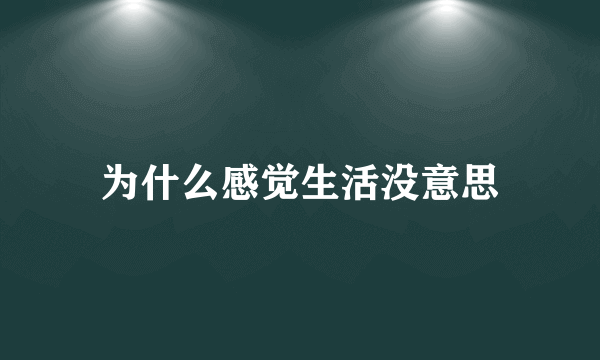 为什么感觉生活没意思